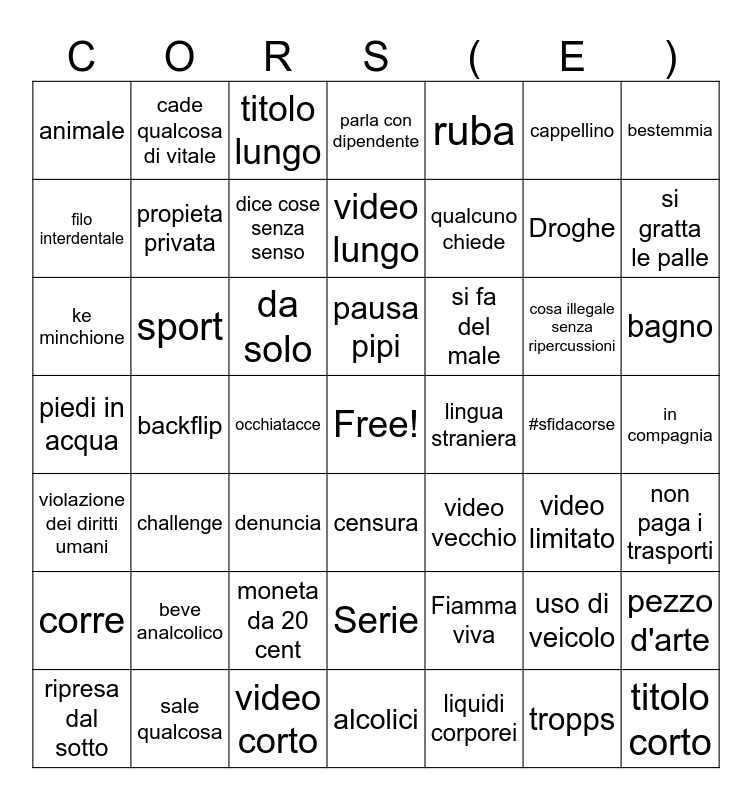 | C | O | R | S | ( | E | ) |
|---|---|---|---|---|---|---|
| animale | cade qualcosa di vitale | titolo lungo | parla con dipendente | ruba | cappellino | bestemmia |
| filo interdentale | propieta privata | dice cose senza senso | video lungo | qualcuno chiede | Droghe | si gratta le palle |
| ke minchione | sport | da solo | pausa pipi | si fa del male | cosa illegale senza ripercussioni | bagno |
| piedi in acqua | backflip | occhiatacce | Free! | lingua straniera | #sfidacorse | in compagnia |
| violazione dei diritti umani | challenge | denuncia | censura | video vecchio | video limitato | non paga i trasporti |
| corre | beve analcolico | moneta da 20 cent | Serie | Fiamma viva | uso di veicolo | pezzo d'arte |
| ripresa dal sotto | sale qualcosa | video corto | alcolici | liquidi corporei | tropps | titolo corto |